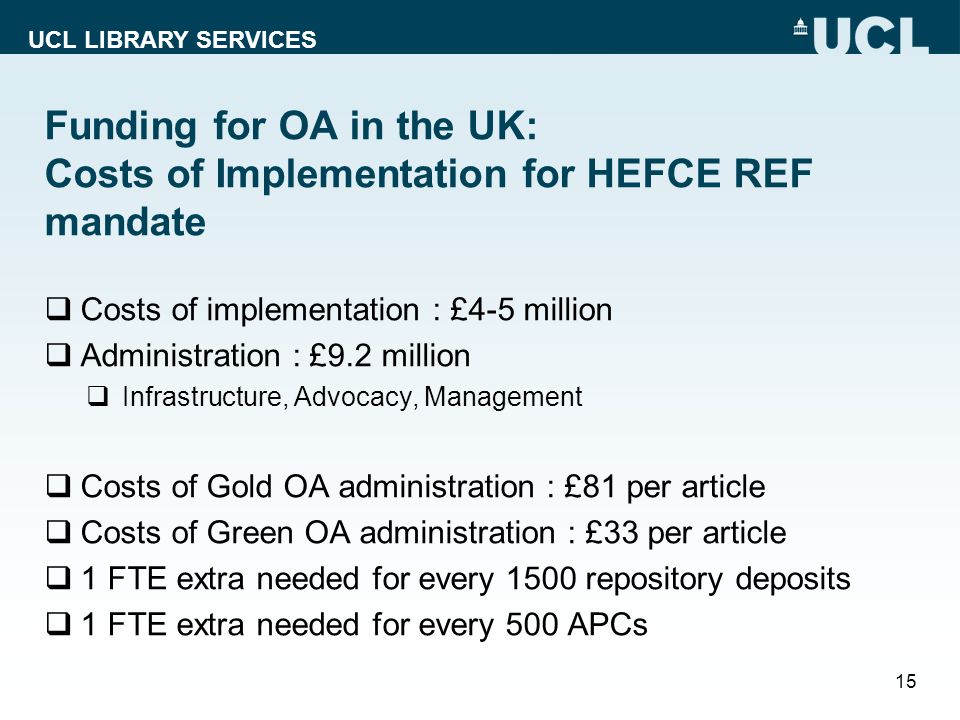 UCL LIBRARY SERVICES

UCL

Funding for OA in the UK:
Costs of Implementation for HEFCE REF mandate

❑ Costs of implementation : £4-5 million
❑ Administration : £9.2 million
❑ Infrastructure, Advocacy, Management

❑ Costs of Gold OA administration : £81 per article
❑ Costs of Green OA administration : £33 per article
❑ 1 FTE extra needed for every 1500 repository deposits
❑ 1 FTE extra needed for every 500 APCs

15